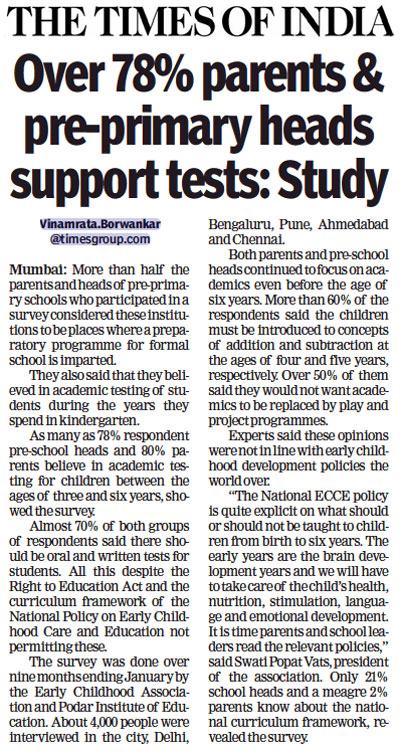 THE TIMES OF INDIA

Over 78% parents & pre-primary heads support tests: Study

Vinamrata.Borwankar
@timesgroup.com

Mumbai: More than half the parents and heads of pre-primary schools who participated in a survey considered these institutions to be places where a preparatory programme for formal school is imparted.

They also said that they believed in academic testing of students during the years they spend in kindergarten.

As many as 78% respondent pre-school heads and 80% parents believe in academic testing for children between the ages of three and six years, showed the survey.

Almost 70% of both groups of respondents said there should be oral and written tests for students. All this despite the Right to Education Act and the curriculum framework of the National Policy on Early Childhood Care and Education not permitting these.

The survey was done over nine months ending January by the Early Childhood Association and Podar Institute of Education. About 4,000 people were interviewed in the city, Delhi, Bengaluru, Pune, Ahmedabad and Chennai.

Both parents and pre-school heads continued to focus on academics even before the age of six years. More than 60% of the respondents said the children must be introduced to concepts of addition and subtraction at the ages of four and five years, respectively. Over 50% of them said they would not want academics to be replaced by play and project programmes.

Experts said these opinions were not in line with early childhood development policies the world over.

"The National ECCE policy is quite explicit on what should or should not be taught to children from birth to six years. The early years are the brain development years and we will have to take care of the child's health, nutrition, stimulation, language and emotional development. It is time parents and school leaders read the relevant policies," said Swati Popat Vats, president of the association. Only 21% school heads and a meagre 2% parents know about the national curriculum framework, revealed the survey.